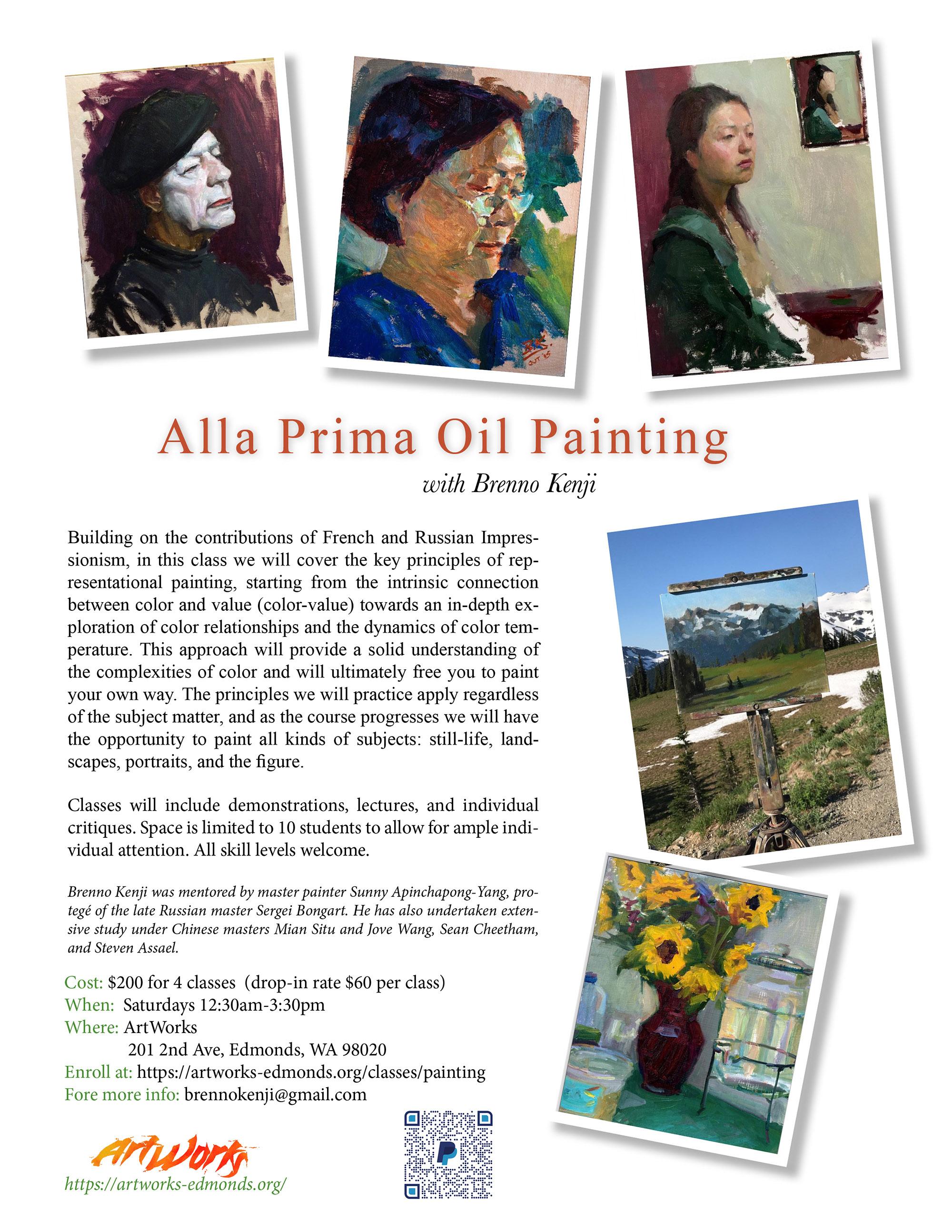 Alla Prima Oil Painting

with Brenno Kenji

Building on the contributions of French and Russian Impressionism, in this class we will cover the key principles of representational painting, starting from the intrinsic connection between color and value (color-value) towards an in-depth exploration of color relationships and the dynamics of color temperature. This approach will provide a solid understanding of the complexities of color and will ultimately free you to paint your own way. The principles we will practice apply regardless of the subject matter, and as the course progresses we will have the opportunity to paint all kinds of subjects: still-life, landscapes, portraits, and the figure.

Classes will include demonstrations, lectures, and individual critiques. Space is limited to 10 students to allow for ample individual attention. All skill levels welcome.

Brenno Kenji was mentored by master painter Sunny Apinchapong-Yang, protegé of the late Russian master Sergei Bongart. He has also undertaken extensive study under Chinese masters Mian Situ and Jove Wang, Sean Cheetham, and Steven Assael.

Cost: $200 for 4 classes (drop-in rate $60 per class)
When: Saturdays 12:30am-3:30pm
Where: ArtWorks
201 2nd Ave, Edmonds, WA 98020
Enroll at: https://artworks-edmonds.org/classes/painting
Fore more info: brennokenji@gmail.com

ArtWorks
https://artworks-edmonds.org/